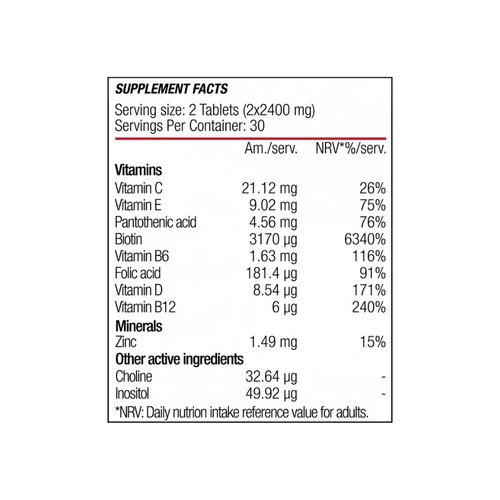 SUPPLEMENT FACTS

Serving size: 2 Tablets (2x2400 mg)
Servings Per Container: 30

|  | Am./serv. | NRV*%/serv. |
|---|---|---|
| Vitamins |  |  |
| Vitamin C | 21.12 mg | 26% |
| Vitamin E | 9.02 mg | 75% |
| Pantothenic acid | 4.56 mg | 76% |
| Biotin | 3170 µg | 6340% |
| Vitamin B6 | 1.63 mg | 116% |
| Folic acid | 181.4 µg | 91% |
| Vitamin D | 8.54 µg | 171% |
| Vitamin B12 | 6 µg | 240% |
| Minerals |  |  |
| Zinc | 1.49 mg | 15% |
| Other active ingredients |  |  |
| Choline | 32.64 µg | - |
| Inositol | 49.92 µg | - |

*NRV: Daily nutrion intake reference value for adults.